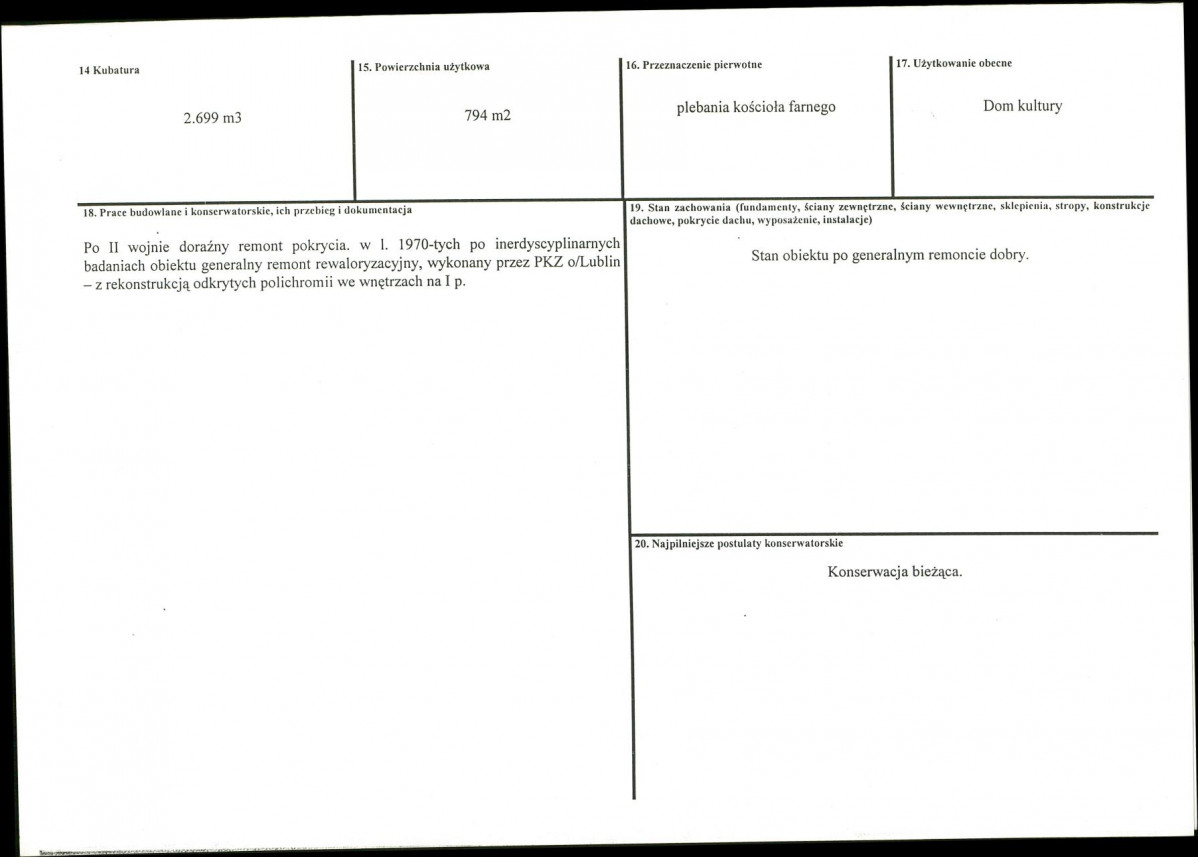 14 Kubatura

2.699 m3

15. Powierzchnia użytkowa

794 m2

16. Przeznaczenie pierwotne

plebania kościoła farnego

17. Użytkowanie obecne

Dom kultury

18. Prace budowlane i konserwatorskie, ich przebieg i dokumentacja

Po II wojnie doraźny remont pokrycia. w l. 1970-tych po inerdyscyplinarnych badaniach obiektu generalny remont rewaloryzacyjny, wykonany przez PKZ o/Lublin – z rekonstrukcją odkrytych polichromii we wnętrzach na I p.

19. Stan zachowania (fundamenty, ściany zewnętrzne, ściany wewnętrzne, sklepienia, stropy, konstrukcje dachowe, pokrycie dachu, wyposażenie, instalacje)

Stan obiektu po generalnym remoncie dobry.

20. Najpilniejsze postulaty konserwatorskie

Konserwacja bieżąca.